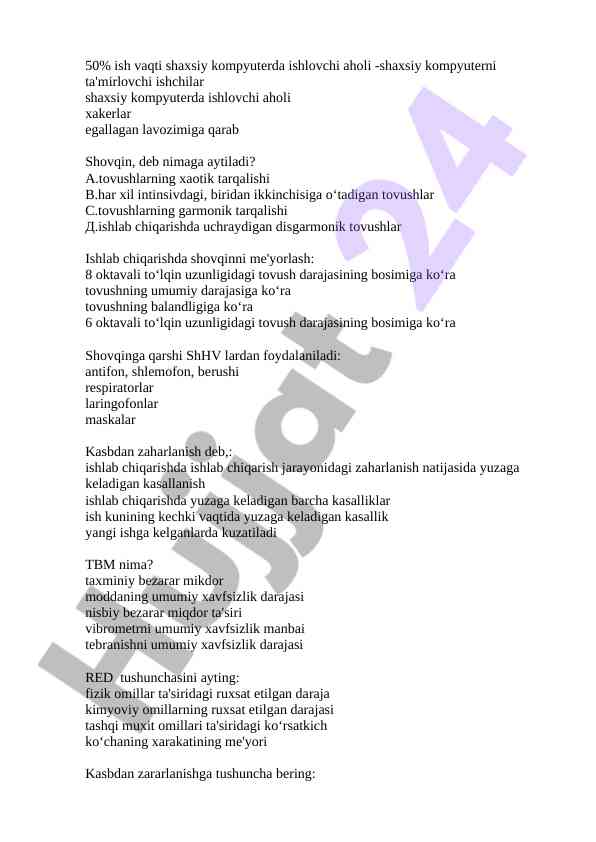 50% ish vaqti shaxsiy kompyuterda ishlovchi aholi -shaxsiy kompyuterni ta'mirlovchi ishchilar
shaxsiy kompyuterda ishlovchi aholi
xakerlar
egallagan lavozimiga qarab

Shovqin, deb nimaga aytiladi?
A.tovushlarning xaotik tarqalishi
B.har xil intinsivdagi, biridan ikkinchisiga o‘tadigan tovushlar
C.tovushlarning garmonik tarqalishi
Д.ishlab chiqarishda uchraydigan disgarmonik tovushlar

Ishlab chiqarishda shovqinni me'yorlash:
8 oktavali to‘lqin uzunligidagi tovush darajasining bosimiga ko‘ra
tovushning umumiy darajasiga ko‘ra
tovushning balandligiga ko‘ra
6 oktavali to‘lqin uzunligidagi tovush darajasining bosimiga ko‘ra

Shovqinga qarshi ShHV lardan foydalaniladi:
antifon, shlemofon, berushi
respiratorlar
laringofonlar
maskalar

Kasbdan zaharlanish deb,:
ishlab chiqarishda ishlab chiqarish jarayonidagi zaharlanish natijasida yuzaga keladigan kasallanish
ishlab chiqarishda yuzaga keladigan barcha kasalliklar
ish kunining kechki vaqtida yuzaga keladigan kasallik
yangi ishga kelganlarda kuzatiladi

TBM nima?
taxminiy bezarar mikdor
moddaning umumiy xavfsizlik darajasi
nisbiy bezarar miqdor ta'siri
vibrometrni umumiy xavfsizlik manbai
tebranishni umumiy xavfsizlik darajasi

RED tushunchasini ayting:
fizik omillar ta'siridagi ruxsat etilgan daraja
kimyoviy omillarning ruxsat etilgan darajasi
tashqi muxit omillari ta'siridagi ko‘rsatkich
ko‘chaning xarakatining me'yori

Kasbdan zararlanishga tushuncha bering:

Hujjat 24